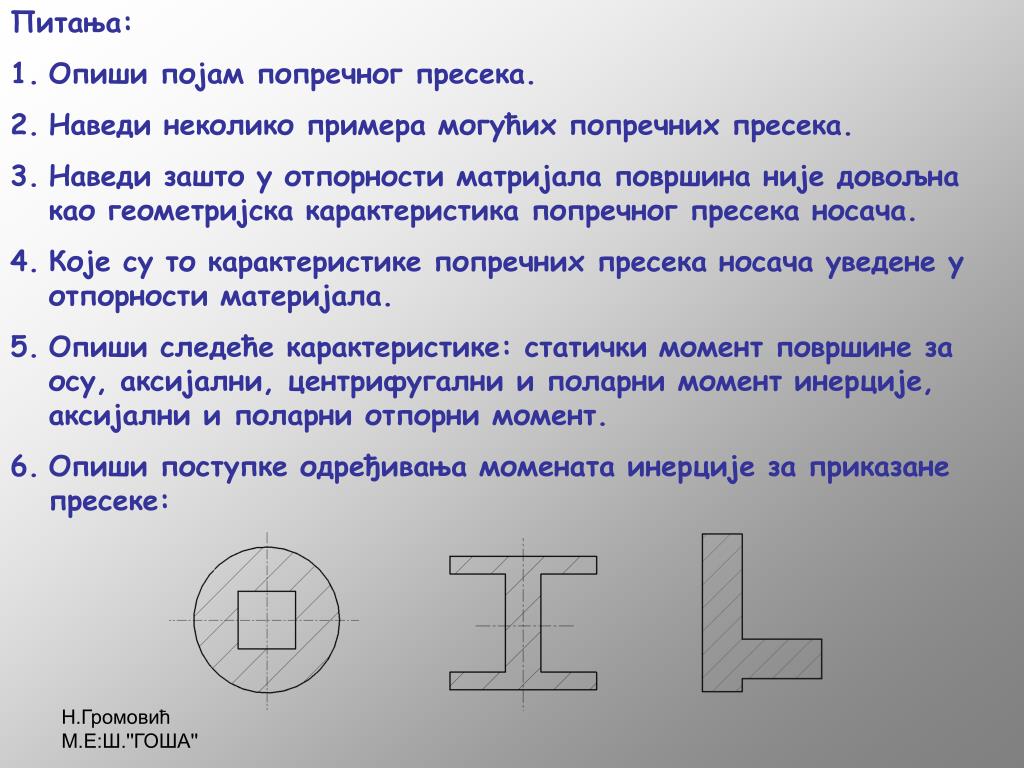 Питања:

1. Опиши појам попречног пресека.

2. Наведи неколико примера могућих попречних пресека.

3. Наведи зашто у отпорности матријала површина није довољна као геометријска карактеристика попречног пресека носача.

4. Које су то карактеристике попречних пресека носача уведене у отпорности материјала.

5. Опиши следеће карактеристике: статички момент површине за осу, аксијални, центрифугални и поларни момент инерције, аксијални и поларни отпорни момент.

6. Опиши поступке одређивања момената инерције за приказане пресеке:

Н.Громовић
М.Е:Ш."ГОША"